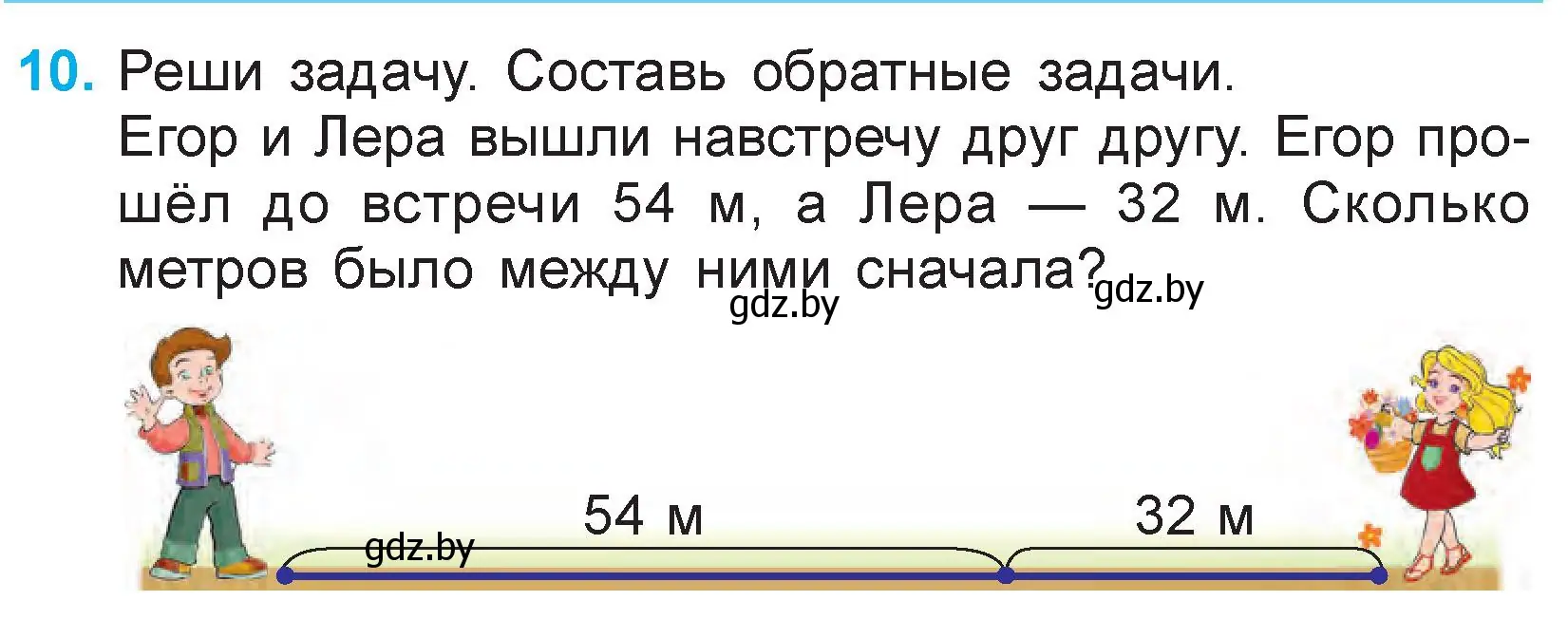 10. Реши задачу. Составь обратные задачи.
Егор и Лера вышли навстречу друг другу. Егор прошёл до встречи 54 м, а Лера — 32 м. Сколько метров было между ними сначала?

gdz.by gdz.by

54 м 32 м
gdz.by